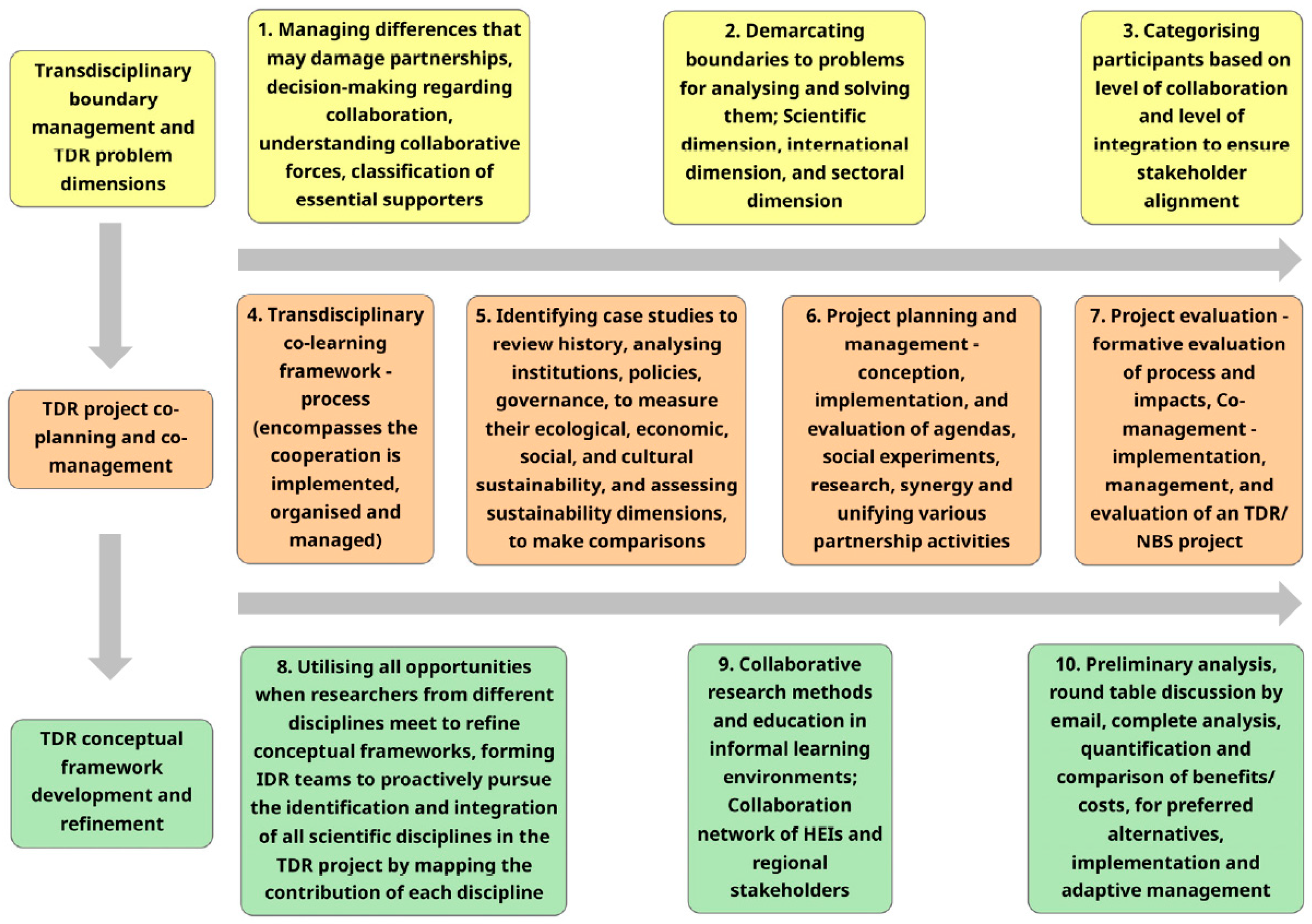 Transdisciplinary boundary management and TDR problem dimensions

1. Managing differences that may damage partnerships, decision-making regarding collaboration, understanding collaborative forces, classification of essential supporters

2. Demarcating boundaries to problems for analysing and solving them; Scientific dimension, international dimension, and sectoral dimension

3. Categorising participants based on level of collaboration and level of integration to ensure stakeholder alignment

TDR project co-planning and co-management

4. Transdisciplinary co-learning framework - process (encompasses the cooperation is implemented, organised and managed)

5. Identifying case studies to review history, analysing institutions, policies, governance, to measure their ecological, economic, social, and cultural sustainability, and assessing sustainability dimensions, to make comparisons

6. Project planning and management - conception, implementation, and evaluation of agendas, social experiments, research, synergy and unifying various partnership activities

7. Project evaluation - formative evaluation of process and impacts, Co-management - implementation, management, and evaluation of an TDR/ NBS project

TDR conceptual framework development and refinement

8. Utilising all opportunities when researchers from different disciplines meet to refine conceptual frameworks, forming IDR teams to proactively pursue the identification and integration of all scientific disciplines in the TDR project by mapping the contribution of each discipline

9. Collaborative research methods and education in informal learning environments; Collaboration network of HEIs and regional stakeholders

10. Preliminary analysis, round table discussion by email, complete analysis, quantification and comparison of benefits/ costs, for preferred alternatives, implementation and adaptive management